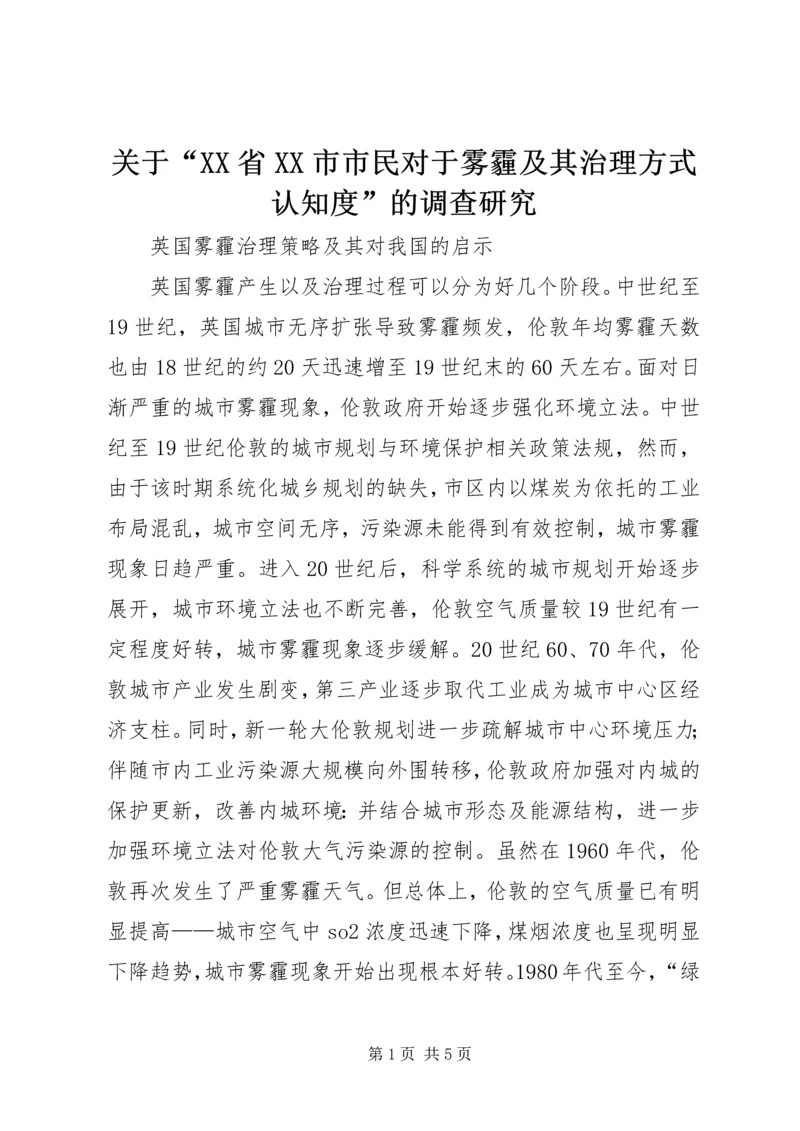 关于“XX省XX市市民对于雾霾及其治理方式认知度”的调查研究

英国雾霾治理策略及其对我国的启示

英国雾霾产生以及治理过程可以分为好几个阶段。中世纪至19世纪，英国城市无序扩张导致雾霾频发，伦敦年均雾霾天数也由18世纪的约20天迅速增至19世纪末的60天左右。面对日渐严重的城市雾霾现象，伦敦政府开始逐步强化环境立法。中世纪至19世纪伦敦的城市规划与环境保护相关政策法规，然而，由于该时期系统化城乡规划的缺失，市区内以煤炭为依托的工业布局混乱，城市空间无序，污染源未能得到有效控制，城市雾霾现象日趋严重。进入20世纪后，科学系统的城市规划开始逐步展开，城市环境立法也不断完善，伦敦空气质量较19世纪有一定程度好转，城市雾霾现象逐步缓解。20世纪60、70年代，伦敦城市产业发生剧变，第三产业逐步取代工业成为城市中心区经济支柱。同时，新一轮大伦敦规划进一步疏解城市中心环境压力;伴随市内工业污染源大规模向外围转移，伦敦政府加强对内城的保护更新，改善内城环境:并结合城市形态及能源结构，进一步加强环境立法对伦敦大气污染源的控制。虽然在1960年代，伦敦再次发生了严重雾霾天气。但总体上，伦敦的空气质量已有明显提高——城市空气中so2浓度迅速下降，煤烟浓度也呈现明显下降趋势，城市雾霾现象开始出现根本好转。1980年代至今，“绿

第1页 共5页